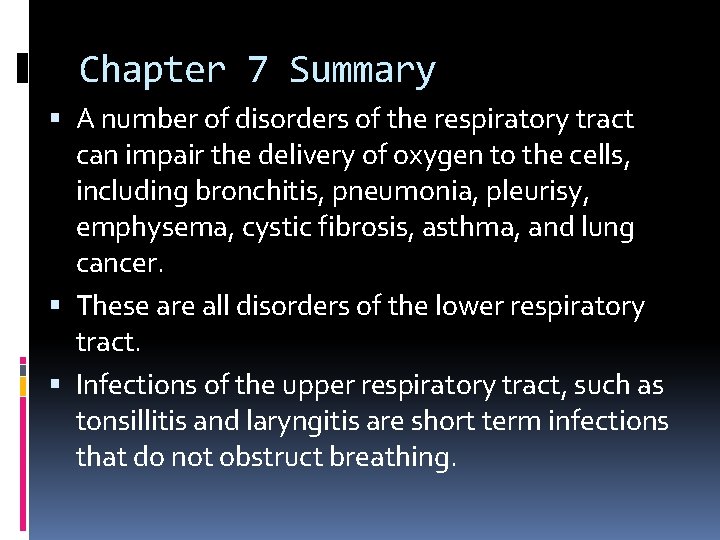 Chapter 7 Summary

▪ A number of disorders of the respiratory tract can impair the delivery of oxygen to the cells, including bronchitis, pneumonia, pleurisy, emphysema, cystic fibrosis, asthma, and lung cancer.

▪ These are all disorders of the lower respiratory tract.

▪ Infections of the upper respiratory tract, such as tonsillitis and laryngitis are short term infections that do not obstruct breathing.